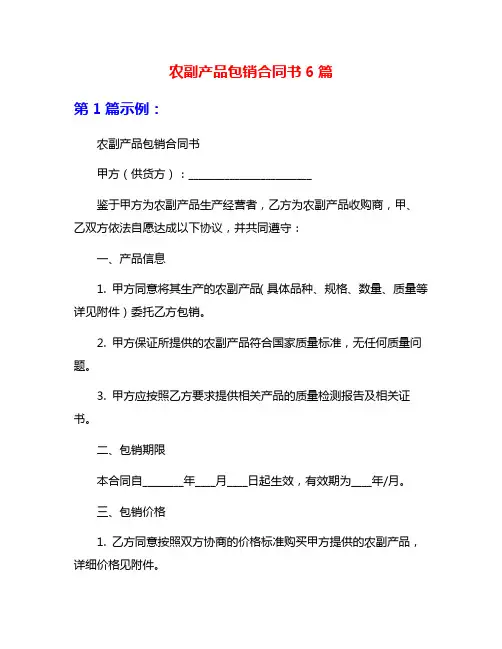 农副产品包销合同书 6 篇

第 1 篇示例：

农副产品包销合同书

甲方（供货方）：________________________

鉴于甲方为农副产品生产经营者，乙方为农副产品收购商，甲、乙双方依法自愿达成以下协议，并共同遵守：

一、产品信息

1. 甲方同意将其生产的农副产品（具体品种、规格、数量、质量等详见附件）委托乙方包销。

2. 甲方保证所提供的农副产品符合国家质量标准，无任何质量问题。

3. 甲方应按照乙方要求提供相关产品的质量检测报告及相关证书。

二、包销期限

本合同自________年____月____日起生效，有效期为____年/月。

三、包销价格

1. 乙方同意按照双方协商的价格标准购买甲方提供的农副产品，详细价格见附件。